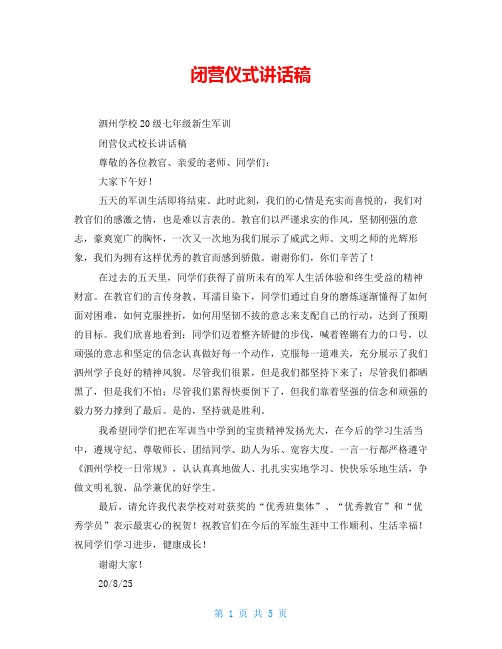 闭营仪式讲话稿

泗州学校20级七年级新生军训

闭营仪式校长讲话稿

尊敬的各位教官、亲爱的老师、同学们：

大家下午好！

五天的军训生活即将结束。此时此刻，我们的心情是充实而喜悦的，我们对教官们的感激之情，也是难以言表的。教官们以严谨求实的作风，坚韧刚强的意志，豪爽宽广的胸怀，一次又一次地为我们展示了威武之师、文明之师的光辉形象，我们为拥有这样优秀的教官而感到骄傲。谢谢你们，你们辛苦了！

在过去的五天里，同学们获得了前所未有的军人生活体验和终生受益的精神财富。在教官们的言传身教、耳濡目染下，同学们通过自身的磨炼逐渐懂得了如何面对困难，如何克服挫折，如何用坚韧不拔的意志来支配自己的行动，达到了预期的目标。我们欣喜地看到：同学们迈着整齐矫健的步伐，喊着铿锵有力的口号，以顽强的意志和坚定的信念认真做好每一个动作，克服每一道难关，充分展示了我们泗州学子良好的精神风貌。尽管我们很累，但是我们都坚持下来了；尽管我们都晒黑了，但是我们不怕；尽管我们累得快要倒下了，但我们靠着坚强的信念和顽强的毅力努力撑到了最后。是的，坚持就是胜利。

我希望同学们把在军训当中学到的宝贵精神发扬光大，在今后的学习生活当中，遵规守纪、尊敬师长、团结同学、助人为乐、宽容大度。一言一行都严格遵守《泗州学校一日常规》，认认真真地做人、扎扎实实地学习、快快乐乐地生活，争做文明礼貌、品学兼优的好学生。

最后，请允许我代表学校对对获奖的“优秀班集体”、“优秀教官”和“优秀学员”表示最衷心的祝贺！祝教官们在今后的军旅生涯中工作顺利、生活幸福！祝同学们学习进步，健康成长！

谢谢大家！

20/8/25

第 1 页 共 5 页